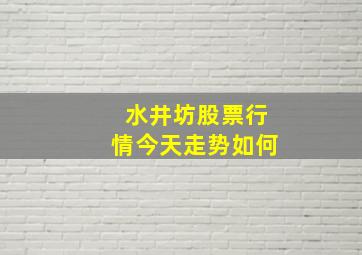 水井坊股票行情今天走势如何